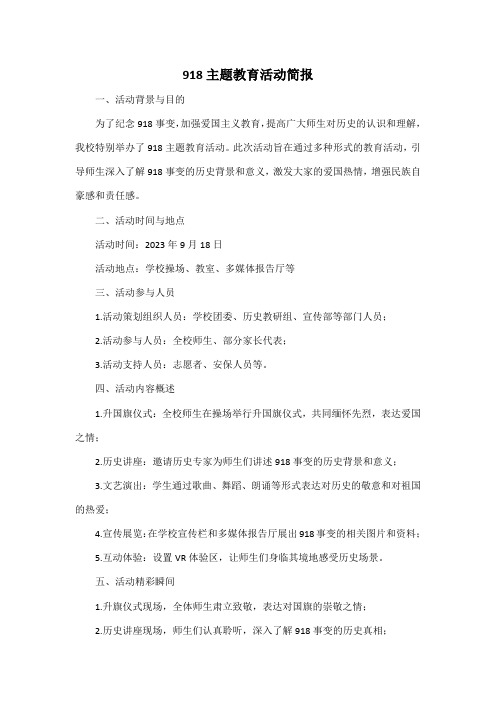 918 主题教育活动简报

一、活动背景与目的

为了纪念 918 事变，加强爱国主义教育，提高广大师生对历史的认识和理解，我校特别举办了 918 主题教育活动。此次活动旨在通过多种形式的教育活动，引导师生深入了解 918 事变的历史背景和意义，激发大家的爱国热情，增强民族自豪感和责任感。

二、活动时间与地点

活动时间：2023 年 9 月 18 日

活动地点：学校操场、教室、多媒体报告厅等

三、活动参与人员

1.活动策划组织人员：学校团委、历史教研组、宣传部等部门人员；

2.活动参与人员：全校师生、部分家长代表；

3.活动支持人员：志愿者、安保人员等。

四、活动内容概述

1.升国旗仪式：全校师生在操场举行升国旗仪式，共同缅怀先烈，表达爱国之情；

2.历史讲座：邀请历史专家为师生们讲述 918 事变的历史背景和意义；

3.文艺演出：学生通过歌曲、舞蹈、朗诵等形式表达对历史的敬意和对祖国的热爱；

4.宣传展览：在学校宣传栏和多媒体报告厅展出 918 事变的相关图片和资料；

5.互动体验：设置 VR 体验区，让师生们身临其境地感受历史场景。

五、活动精彩瞬间

1.升旗仪式现场，全体师生肃立致敬，表达对国旗的崇敬之情；

2.历史讲座现场，师生们认真聆听，深入了解 918 事变的历史真相；